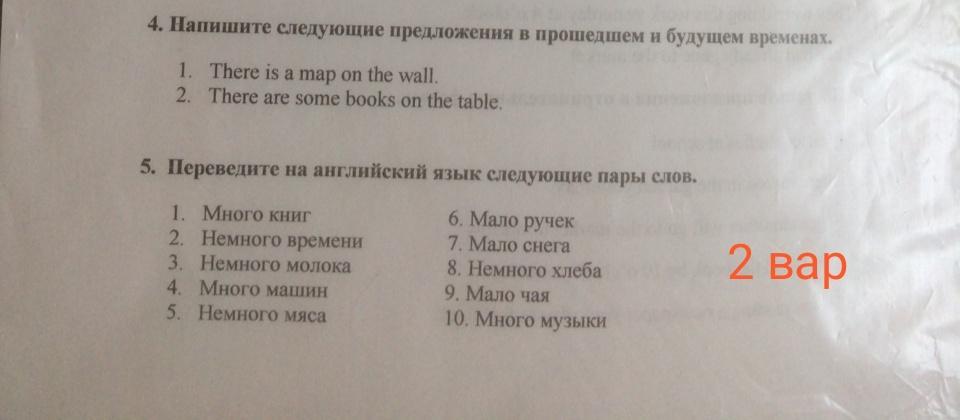 4. Напишите следующие предложения в прошедшем и будущем временах.

1. There is a map on the wall.
2. There are some books on the table.

5. Переведите на английский язык следующие пары слов.

1. Много книг
2. Немного времени
3. Немного молока
4. Много машин
5. Немного мяса

6. Мало ручек
7. Мало снега
8. Немного хлеба
9. Мало чая
10. Много музыки

2 вар